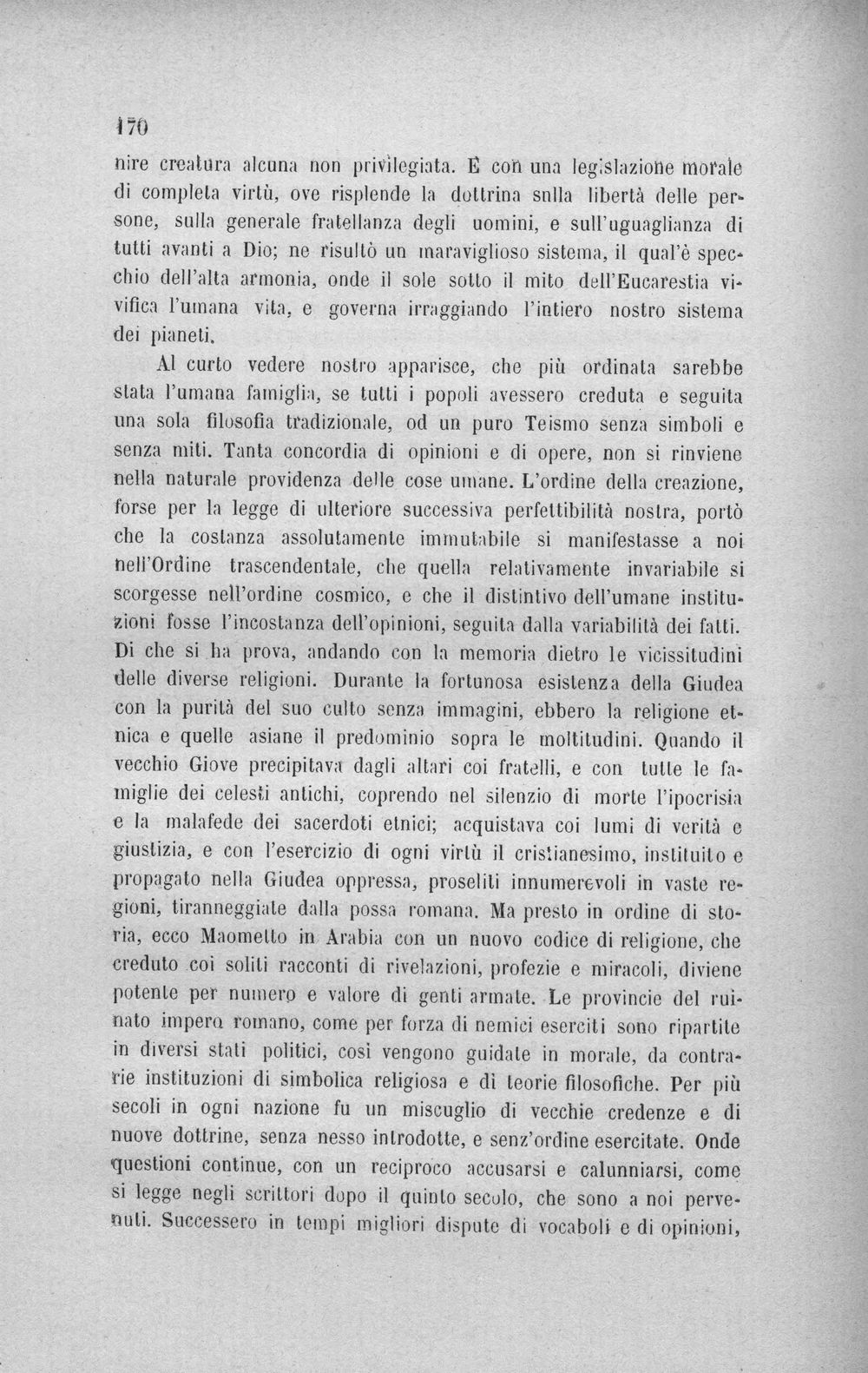 170

nire creatura alcuna non privilegiata. È con una legislazione morale di completa virtù, ove risplende la dottrina snlla libertà delle persone, sulla generale fratellanza degli uomini, e sull'uguaglianza di tutti avanti a Dio; ne risultò un maraviglioso sistema, il qual'è specchio dell'alta armonia, onde il sole sotto il mito dell'Eucarestia vivifica l'umana vita, e governa irraggiando l'intiero nostro sistema dei pianeti.

Al curto vedere nostro apparisce, che più ordinata sarebbe stata l'umana famiglia, se tutti i popoli avessero creduta e seguita una sola filosofia tradizionale, od un puro Teismo senza simboli e senza miti. Tanta concordia di opinioni e di opere, non si rinviene nella naturale providenza delle cose umane. L'ordine della creazione, forse per la legge di ulteriore successiva perfettibilità nostra, portò che la costanza assolutamente immutabile si manifestasse a noi nell'Ordine trascendentale, che quella relativamente invariabile si scorgesse nell'ordine cosmico, e che il distintivo dell'umane instituzioni fosse l'incostanza dell'opinioni, seguita dalla variabilità dei fatti. Di che si ha prova, andando con la memoria dietro le vicissitudini delle diverse religioni. Durante la fortunosa esistenza della Giudea con la purità del suo culto senza immagini, ebbero la religione etnica e quelle asiane il predominio sopra le moltitudini. Quando il vecchio Giove precipitava dagli altari coi fratelli, e con tutte le famiglie dei celesti antichi, coprendo nel silenzio di morte l'ipocrisia e la malafede dei sacerdoti etnici; acquistava coi lumi di verità e giustizia, e con l'esercizio di ogni virtù il cristianesimo, instituito e propagato nella Giudea oppressa, proseliti innumerevoli in vaste regioni, tiranneggiate dalla possa romana. Ma presto in ordine di storia, ecco Maometto in Arabia con un nuovo codice di religione, che creduto coi soliti racconti di rivelazioni, profezie e miracoli, diviene potente per numero e valore di genti armate. Le provincie del ruinato impero romano, come per forza di nemici eserciti sono ripartite in diversi stati politici, così vengono guidate in morale, da contrarie instituzioni di simbolica religiosa e di teorie filosofiche. Per più secoli in ogni nazione fu un miscuglio di vecchie credenze e di nuove dottrine, senza nesso introdotte, e senz'ordine esercitate. Onde questioni continue, con un reciproco accusarsi e calunniarsi, come si legge negli scrittori dopo il quinto secolo, che sono a noi pervenuti. Successero in tempi migliori dispute di vocaboli e di opinioni,